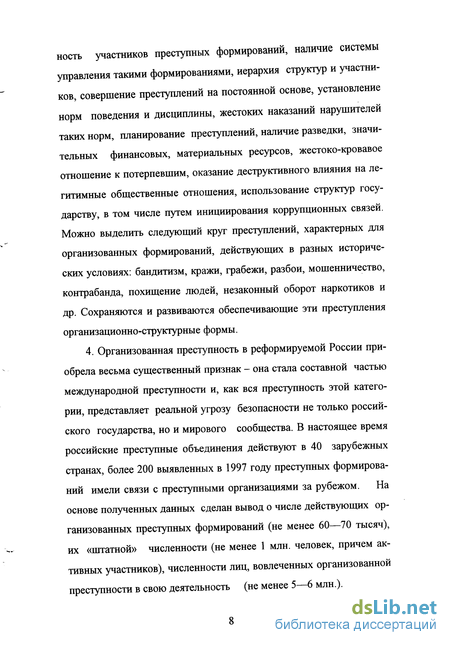 ность участников преступных формирований, наличие системы управления такими формированиями, иерархия структур и участников, совершение преступлений на постоянной основе, установление норм поведения и дисциплины, жестоких наказаний нарушителей таких норм, планирование преступлений, наличие разведки, значительных финансовых, материальных ресурсов, жестоко-кровавое отношение к потерпевшим, оказание деструктивного влияния на легитимные общественные отношения, использование структур государству, в том числе путем инициирования коррупционных связей. Можно выделить следующий круг преступлений, характерных для организованных формирований, действующих в разных исторических условиях: бандитизм, кражи, грабежи, разбои, мошенничество, контрабанда, похищение людей, незаконный оборот наркотиков и др. Сохраняются и развиваются обеспечивающие эти преступления организационно-структурные формы.

4. Организованная преступность в реформируемой России приобрела весьма существенный признак – она стала составной частью международной преступности и, как вся преступность этой категории, представляет реальной угрозу безопасности не только российского государства, но и мирового сообщества. В настоящее время российские преступные объединения действуют в 40 зарубежных странах, более 200 выявленных в 1997 году преступных формирований имели связи с преступными организациями за рубежом. На основе полученных данных сделан вывод о числе действующих организованных преступных формирований (не менее 60—70 тысяч), их «штатной» численности (не менее 1 млн. человек, причем активных участников), численности лиц, вовлеченных организованной преступности в свою деятельность (не менее 5—6 млн.).

8

dsLib.net
библиотека диссертаций